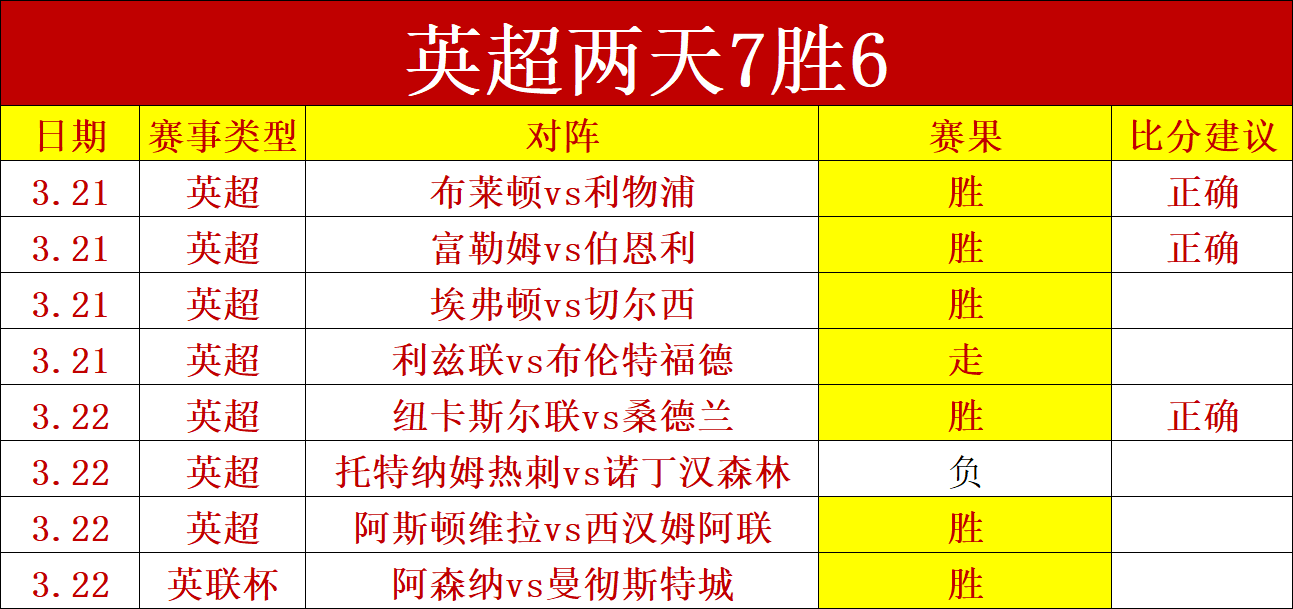 英超两天7胜6

| 日期 | 赛事类型 | 对阵 | 赛果 | 比分建议 |
|---|---|---|---|---|
| 3.21 | 英超 | 布莱顿vs利物浦 | 胜 | 正确 |
| 3.21 | 英超 | 富勒姆vs伯恩利 | 胜 | 正确 |
| 3.21 | 英超 | 埃弗顿vs切尔西 | 胜 | |
| 3.21 | 英超 | 利兹联vs布伦特福德 | 走 | |
| 3.22 | 英超 | 纽卡斯尔联vs桑德兰 | 胜 | 正确 |
| 3.22 | 英超 | 托特纳姆热刺vs诺丁汉森林 | 负 | |
| 3.22 | 英超 | 阿斯顿维拉vs西汉姆阿联 | 胜 | |
| 3.22 | 英联杯 | 阿森纳vs曼彻斯特城 | 胜 | |